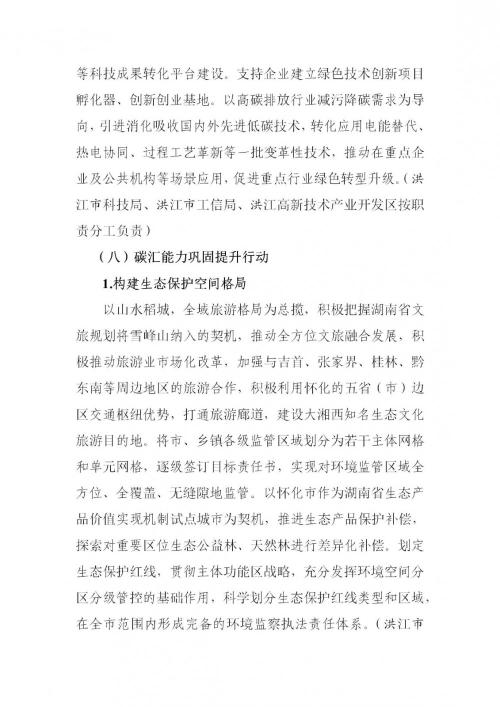 等科技成果转化平台建设。支持企业建立绿色技术创新项目孵化器、创新创业基地。以高碳排放行业减污降碳需求为导向，引进消化吸收国内外先进低碳技术，转化应用电能替代、热电协同、过程工艺革新等一批变革性技术，推动在重点企业及公共机构等场景应用，促进重点行业绿色转型升级。（洪江市科技局、洪江市工信局、洪江高新技术产业开发区按职责分工负责）

（八）碳汇能力巩固提升行动

1.构建生态保护空间格局

以山水稻城，全域旅游格局为总揽，积极把握湖南省文旅规划将雪峰山纳入的契机，推动全方位文旅融合发展，积极推动旅游业市场化改革，加强与吉首、张家界、桂林、黔东南等周边地区的旅游合作，积极利用怀化的五省（市）边区交通枢纽优势，打通旅游廊道，建设大湘西知名生态文化旅游目的地。将市、乡镇各级监管区域划分为若干主体网格和单元网格，逐级签订目标责任书，实现对环境监管区域全方位、全覆盖、无缝隙地监管。以怀化市作为湖南省生态产品价值实现机制试点城市为契机，推进生态产品保护补偿，探索对重要区位生态公益林、天然林进行差异化补偿。划定生态保护红线，贯彻主体功能区战略，充分发挥环境空间分区分级管控的基础作用，科学划分生态保护红线类型和区域，在全市范围内形成完备的环境监察执法责任体系。（洪江市